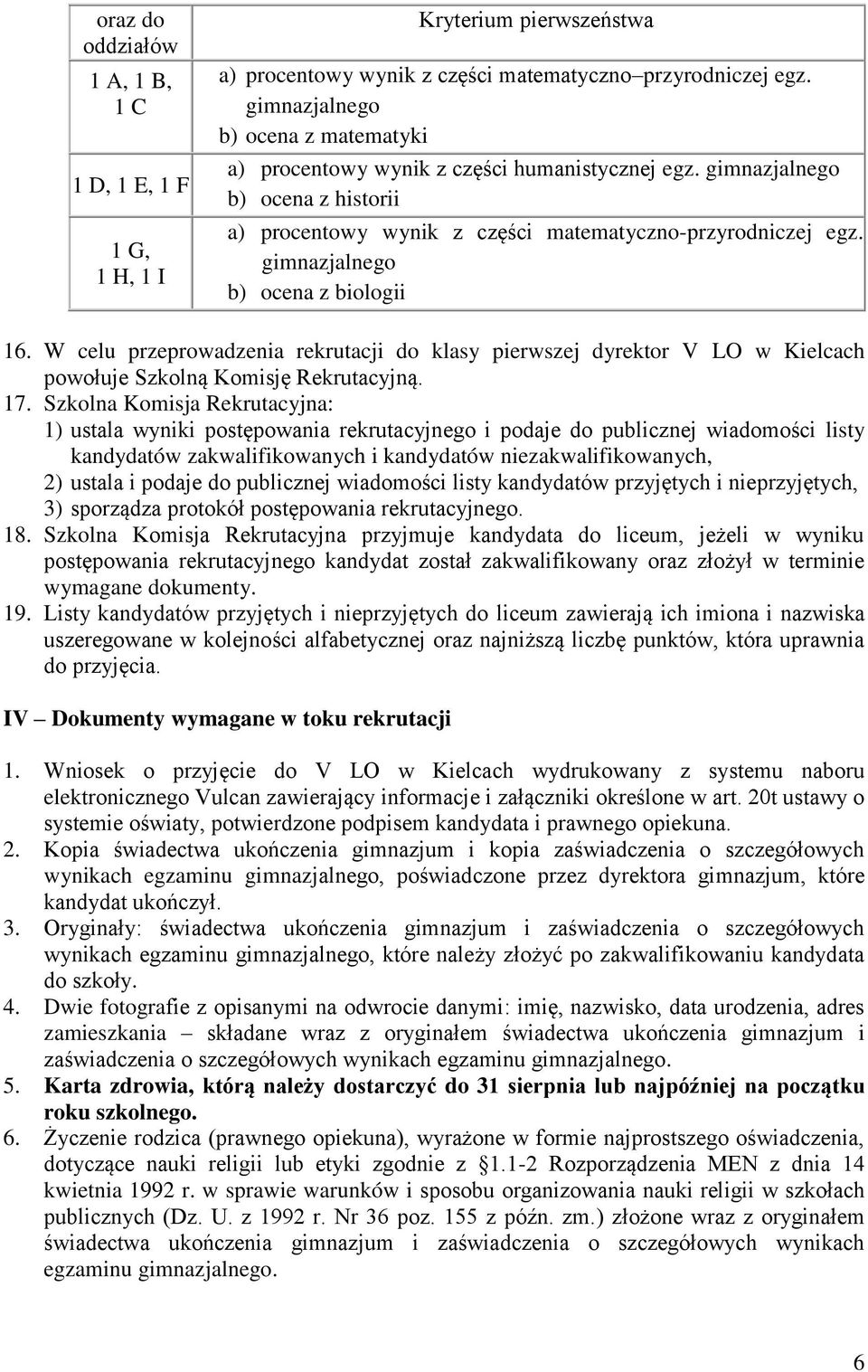 | oraz do oddziałów | Kryterium pierwszeństwa |
|---|---|
| 1 A, 1 B, 1 C | a) procentowy wynik z części matematyczno–przyrodniczej egz. gimnazjalnego b) ocena z matematyki |
| 1 D, 1 E, 1 F | a) procentowy wynik z części humanistycznej egz. gimnazjalnego b) ocena z historii |
| 1 G, 1 H, 1 I | a) procentowy wynik z części matematyczno-przyrodniczej egz. gimnazjalnego b) ocena z biologii |

16. W celu przeprowadzenia rekrutacji do klasy pierwszej dyrektor V LO w Kielcach powołuje Szkolną Komisję Rekrutacyjną.
17. Szkolna Komisja Rekrutacyjna:
1) ustala wyniki postępowania rekrutacyjnego i podaje do publicznej wiadomości listy kandydatów zakwalifikowanych i kandydatów niezakwalifikowanych,
2) ustala i podaje do publicznej wiadomości listy kandydatów przyjętych i nieprzyjętych,
3) sporządza protokół postępowania rekrutacyjnego.
18. Szkolna Komisja Rekrutacyjna przyjmuje kandydata do liceum, jeżeli w wyniku postępowania rekrutacyjnego kandydat został zakwalifikowany oraz złożył w terminie wymagane dokumenty.
19. Listy kandydatów przyjętych i nieprzyjętych do liceum zawierają ich imiona i nazwiska uszeregowane w kolejności alfabetycznej oraz najniższą liczbę punktów, która uprawnia do przyjęcia.

IV – Dokumenty wymagane w toku rekrutacji

1. Wniosek o przyjęcie do V LO w Kielcach wydrukowany z systemu naboru elektronicznego Vulcan zawierający informacje i załączniki określone w art. 20t ustawy o systemie oświaty, potwierdzone podpisem kandydata i prawnego opiekuna.
2. Kopia świadectwa ukończenia gimnazjum i kopia zaświadczenia o szczegółowych wynikach egzaminu gimnazjalnego, poświadczone przez dyrektora gimnazjum, które kandydat ukończył.
3. Oryginały: świadectwa ukończenia gimnazjum i zaświadczenia o szczegółowych wynikach egzaminu gimnazjalnego, które należy złożyć po zakwalifikowaniu kandydata do szkoły.
4. Dwie fotografie z opisanymi na odwrocie danymi: imię, nazwisko, data urodzenia, adres zamieszkania – składane wraz z oryginałem świadectwa ukończenia gimnazjum i zaświadczenia o szczegółowych wynikach egzaminu gimnazjalnego.
5. Karta zdrowia, którą należy dostarczyć do 31 sierpnia lub najpóźniej na początku roku szkolnego.
6. Życzenie rodzica (prawnego opiekuna), wyrażone w formie najprostszego oświadczenia, dotyczące nauki religii lub etyki zgodnie z §1.1-2 Rozporządzenia MEN z dnia 14 kwietnia 1992 r. w sprawie warunków i sposobu organizowania nauki religii w szkołach publicznych (Dz. U. z 1992 r. Nr 36 poz. 155 z późn. zm.) złożone wraz z oryginałem świadectwa ukończenia gimnazjum i zaświadczenia o szczegółowych wynikach egzaminu gimnazjalnego.

6